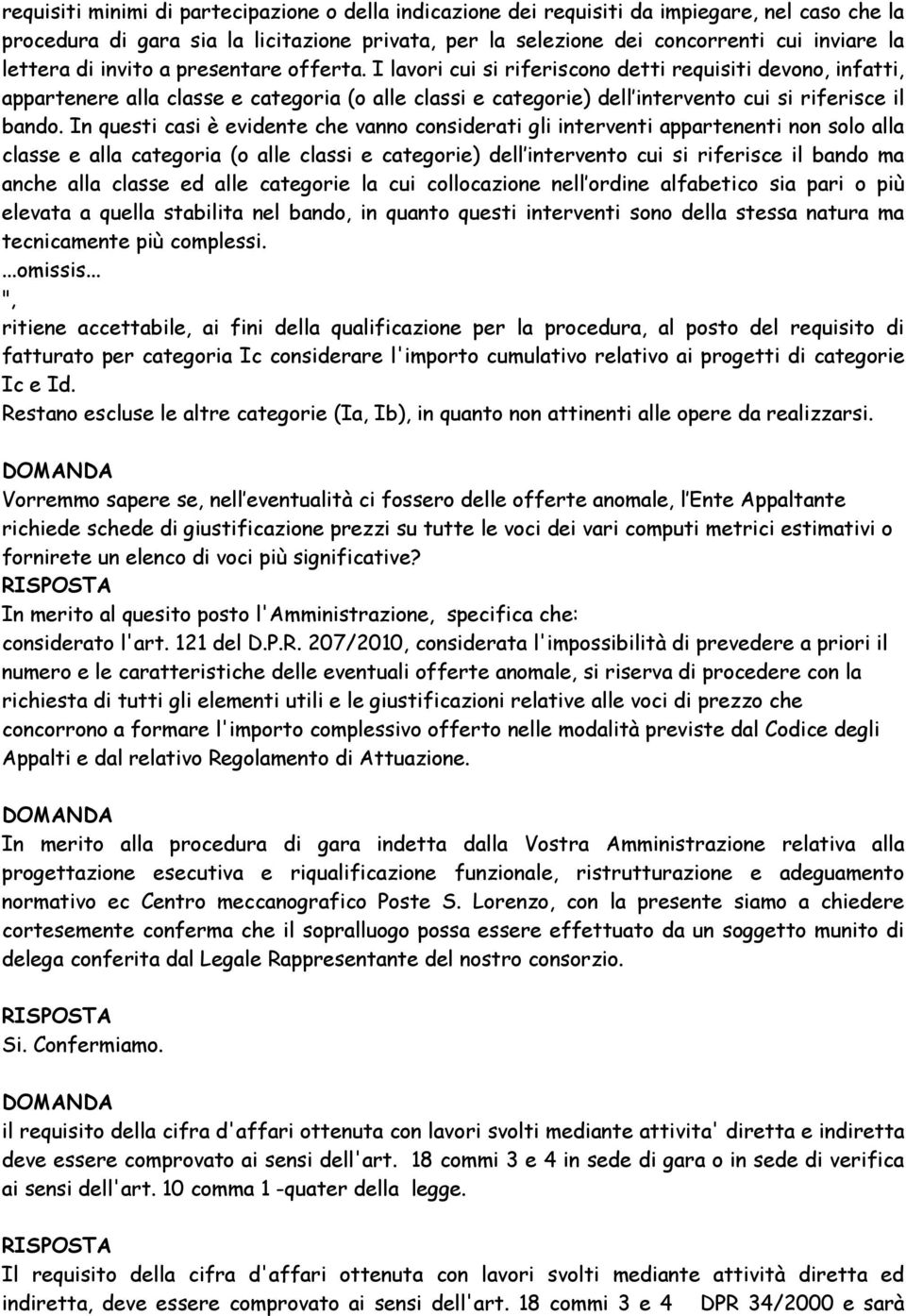 requisiti minimi di partecipazione o della indicazione dei requisiti da impiegare, nel caso che la procedura di gara sia la licitazione privata, per la selezione dei concorrenti cui inviare la lettera di invito a presentare offerta. I lavori cui si riferiscono detti requisiti devono, infatti, appartenere alla classe e categoria (o alle classi e categorie) dell intervento cui si riferisce il bando. In questi casi è evidente che vanno considerati gli interventi appartenenti non solo alla classe e alla categoria (o alle classi e categorie) dell intervento cui si riferisce il bando ma anche alla classe ed alle categorie la cui collocazione nell ordine alfabetico sia pari o più elevata a quella stabilita nel bando, in quanto questi interventi sono della stessa natura ma tecnicamente più complessi.
...omissis...
",
ritiene accettabile, ai fini della qualificazione per la procedura, al posto del requisito di fatturato per categoria Ic considerare l'importo cumulativo relativo ai progetti di categorie Ic e Id.
Restano escluse le altre categorie (Ia, Ib), in quanto non attinenti alle opere da realizzarsi.

DOMANDA
Vorremmo sapere se, nell eventualità ci fossero delle offerte anomale, l Ente Appaltante richiede schede di giustificazione prezzi su tutte le voci dei vari computi metrici estimativi o fornirete un elenco di voci più significative?
RISPOSTA
In merito al quesito posto l'Amministrazione, specifica che:
considerato l'art. 121 del D.P.R. 207/2010, considerata l'impossibilità di prevedere a priori il numero e le caratteristiche delle eventuali offerte anomale, si riserva di procedere con la richiesta di tutti gli elementi utili e le giustificazioni relative alle voci di prezzo che concorrono a formare l'importo complessivo offerto nelle modalità previste dal Codice degli Appalti e dal relativo Regolamento di Attuazione.

DOMANDA
In merito alla procedura di gara indetta dalla Vostra Amministrazione relativa alla progettazione esecutiva e riqualificazione funzionale, ristrutturazione e adeguamento normativo ec Centro meccanografico Poste S. Lorenzo, con la presente siamo a chiedere cortesemente conferma che il sopralluogo possa essere effettuato da un soggetto munito di delega conferita dal Legale Rappresentante del nostro consorzio.

RISPOSTA
Si. Confermiamo.

DOMANDA
il requisito della cifra d'affari ottenuta con lavori svolti mediante attivita' diretta e indiretta deve essere comprovato ai sensi dell'art. 18 commi 3 e 4 in sede di gara o in sede di verifica ai sensi dell'art. 10 comma 1 -quater della legge.

RISPOSTA
Il requisito della cifra d'affari ottenuta con lavori svolti mediante attività diretta ed indiretta, deve essere comprovato ai sensi dell'art. 18 commi 3 e 4 DPR 34/2000 e sarà